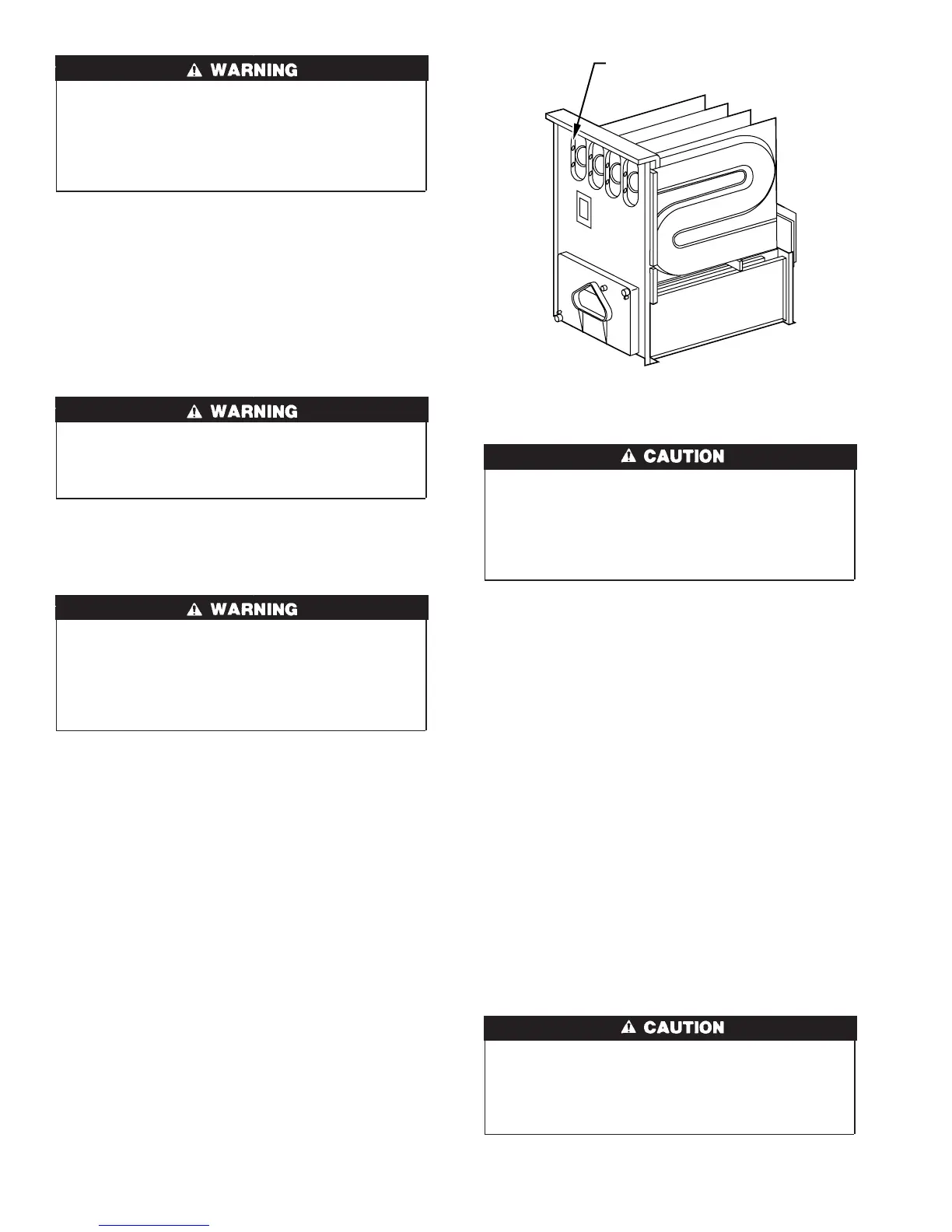 WARNING

WARNING

WARNING

CAUTION

CAUTION